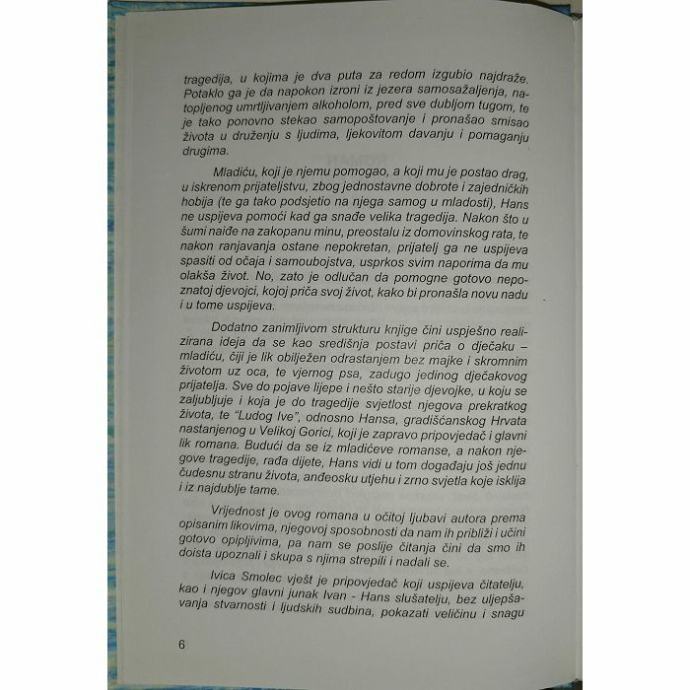 tragedija, u kojima je dva puta za redom izgubio najdraže. Potaklo ga je da napokon izroni iz jezera samosažaljenja, natopljenog umrtljivanjem alkoholom, pred sve dubljom tugom, te je tako ponovno stekao samopoštovanje i pronašao smisao života u druženju s ljudima, ljekovitom davanju i pomaganju drugima.

Mladiću, koji je njemu pomogao, a koji mu je postao drag, u iskrenom prijateljstvu, zbog jednostavne dobrote i zajedničkih hobija (te ga tako podsjetio na njega samog u mladosti), Hans ne uspijeva pomoći kad ga snađe velika tragedija. Nakon što u šumi naiđe na zakopanu minu, preostalu iz domovinskog rata, te nakon ranjavanja ostane nepokretan, prijatelj ga ne uspijeva spasiti od očaja i samoubojstva, usprkos svim naporima da mu olakša život. No, zato je odlučan da pomogne gotovo nepoznatoj djevojci, kojoj priča svoj život, kako bi pronašla novu nadu i u tome uspijeva.

Dodatno zanimljivom strukturu knjige čini uspješno realizirana ideja da se kao središnja postavi priča o dječaku – mladiću, čiji je lik obilježen odrastanjem bez majke i skromnim životom uz oca, te vjernog psa, zadugo jedinog dječakovog prijatelja. Sve do pojave lijepe i nešto starije djevojke, u koju se zaljubljuje i koja je do tragedije svjetlost njegova prekratkog života, te "Ludog Ive", odnosno Hansa, gradišćanskog Hrvata nastanjenog u Velikoj Gorici, koji je zapravo pripovjedač i glavni lik romana. Budući da se iz mladićeve romanse, a nakon njegove tragedije, rađa dijete, Hans vidi u tom događaju još jednu čudesnu stranu života, anđeosku utjehu i zrno svjetla koje isklija i iz najdublje tame.

Vrijednost je ovog romana u očitoj ljubavi autora prema opisanim likovima, njegovoj sposobnosti da nam ih približi i učini gotovo opipljivima, pa nam se poslije čitanja čini da smo ih doista upoznali i skupa s njima strepili i nadali se.

Ivica Smolec vješt je pripovjedač koji uspijeva čitatelju, kao i njegov glavni junak Ivan - Hans slušatelju, bez uljepšavanja stvarnosti i ljudskih sudbina, pokazati veličinu i snagu

6